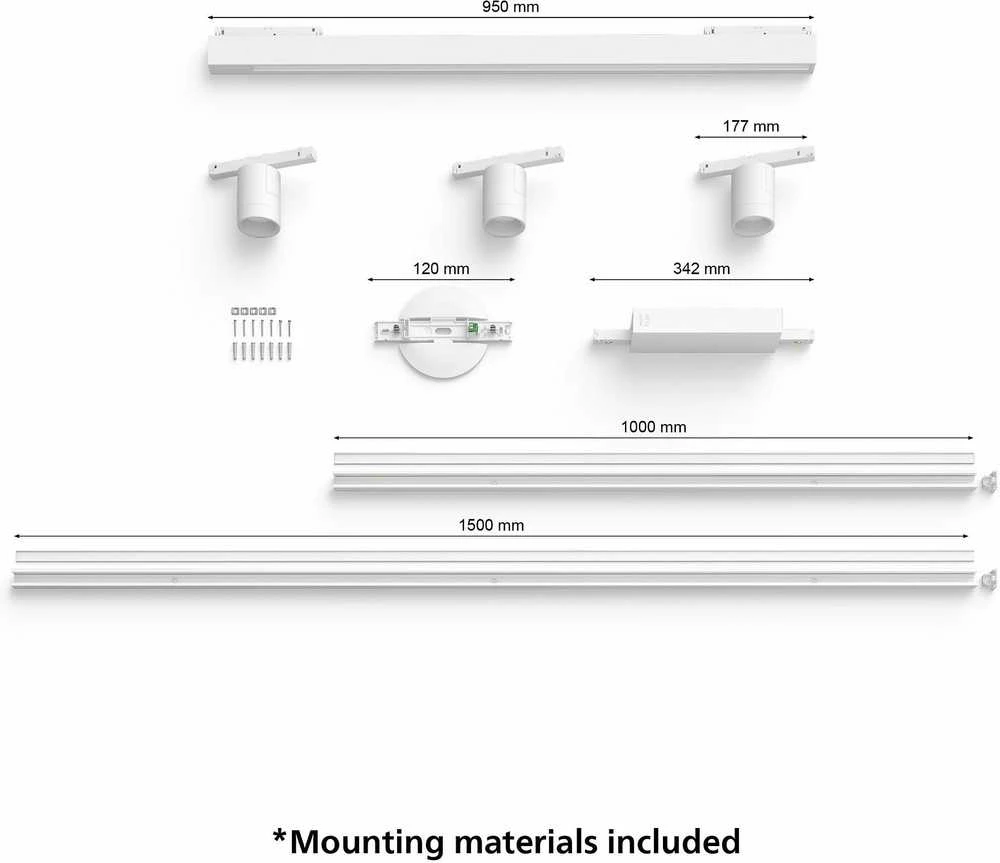 950 mm

177 mm

120 mm

342 mm

1000 mm

1500 mm

*Mounting materials included